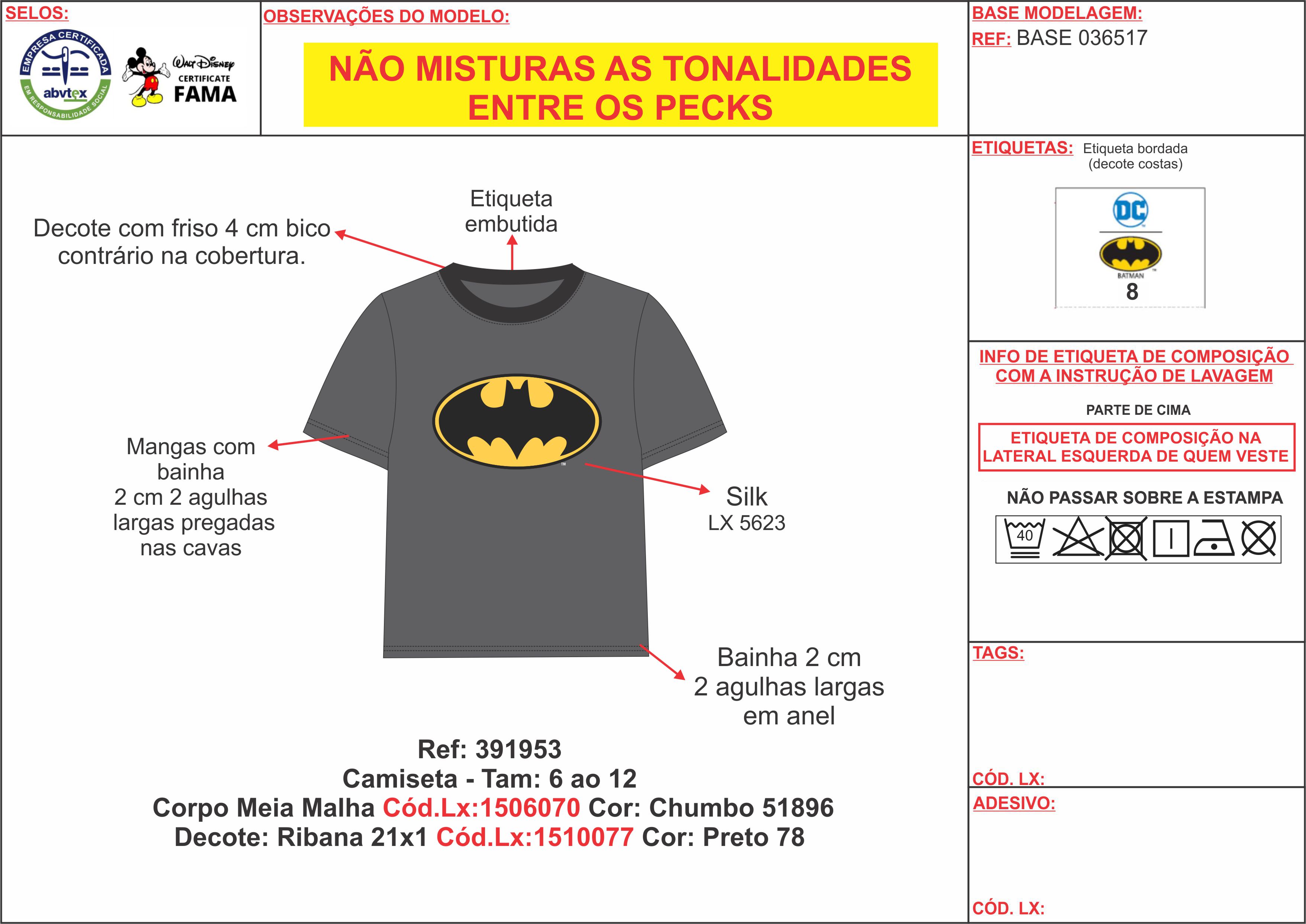 SELOS:

EMPRESA CERTIFICADA
abvtex
EM RESPONSABILIDADE SOCIAL

Walt Disney
CERTIFICATE
FAMA

OBSERVAÇÕES DO MODELO:

NÃO MISTURAS AS TONALIDADES ENTRE OS PECKS

BASE MODELAGEM:
REF: BASE 036517

Decote com friso 4 cm bico contrário na cobertura.

Etiqueta embutida

Mangas com bainha 2 cm 2 agulhas largas pregadas nas cavas

Silk
LX 5623

Bainha 2 cm 2 agulhas largas em anel

Ref: 391953
Camiseta - Tam: 6 ao 12
Corpo Meia Malha Cód.Lx:1506070 Cor: Chumbo 51896
Decote: Ribana 21x1 Cód.Lx:1510077 Cor: Preto 78

ETIQUETAS: Etiqueta bordada (decote costas)

DC
BATMAN
8

INFO DE ETIQUETA DE COMPOSIÇÃO COM A INSTRUÇÃO DE LAVAGEM

PARTE DE CIMA

ETIQUETA DE COMPOSIÇÃO NA LATERAL ESQUERDA DE QUEM VESTE

NÃO PASSAR SOBRE A ESTAMPA

40

TAGS:

CÓD. LX:

ADESIVO:

CÓD. LX: